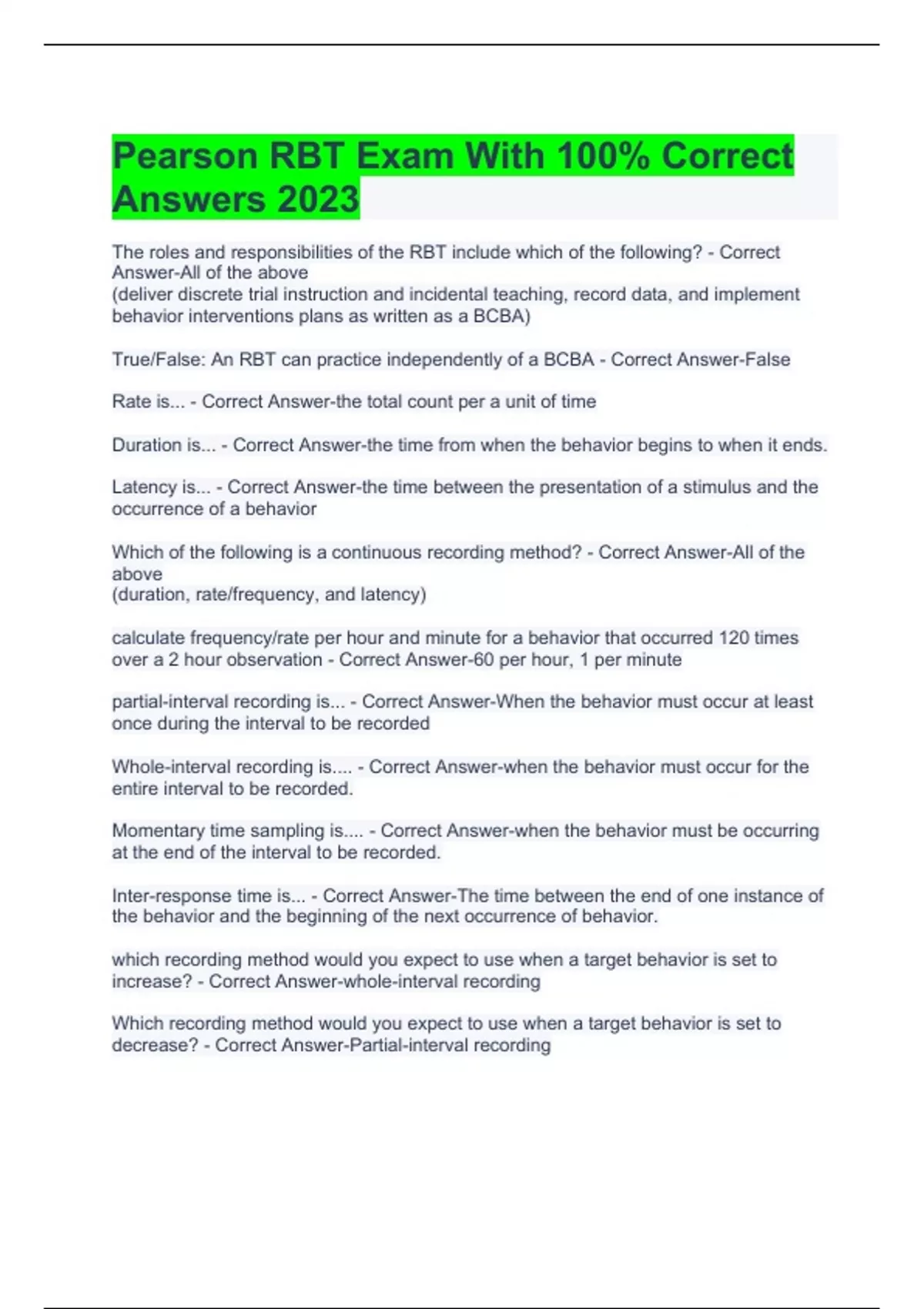 Pearson RBT Exam With 100% Correct Answers 2023

The roles and responsibilities of the RBT include which of the following? - Correct Answer-All of the above
(deliver discrete trial instruction and incidental teaching, record data, and implement behavior interventions plans as written as a BCBA)

True/False: An RBT can practice independently of a BCBA - Correct Answer-False

Rate is... - Correct Answer-the total count per a unit of time

Duration is... - Correct Answer-the time from when the behavior begins to when it ends.

Latency is... - Correct Answer-the time between the presentation of a stimulus and the occurrence of a behavior

Which of the following is a continuous recording method? - Correct Answer-All of the above
(duration, rate/frequency, and latency)

calculate frequency/rate per hour and minute for a behavior that occurred 120 times over a 2 hour observation - Correct Answer-60 per hour, 1 per minute

partial-interval recording is... - Correct Answer-When the behavior must occur at least once during the interval to be recorded

Whole-interval recording is.... - Correct Answer-when the behavior must occur for the entire interval to be recorded.

Momentary time sampling is.... - Correct Answer-when the behavior must be occurring at the end of the interval to be recorded.

Inter-response time is... - Correct Answer-The time between the end of one instance of the behavior and the beginning of the next occurrence of behavior.

which recording method would you expect to use when a target behavior is set to increase? - Correct Answer-whole-interval recording

Which recording method would you expect to use when a target behavior is set to decrease? - Correct Answer-Partial-interval recording